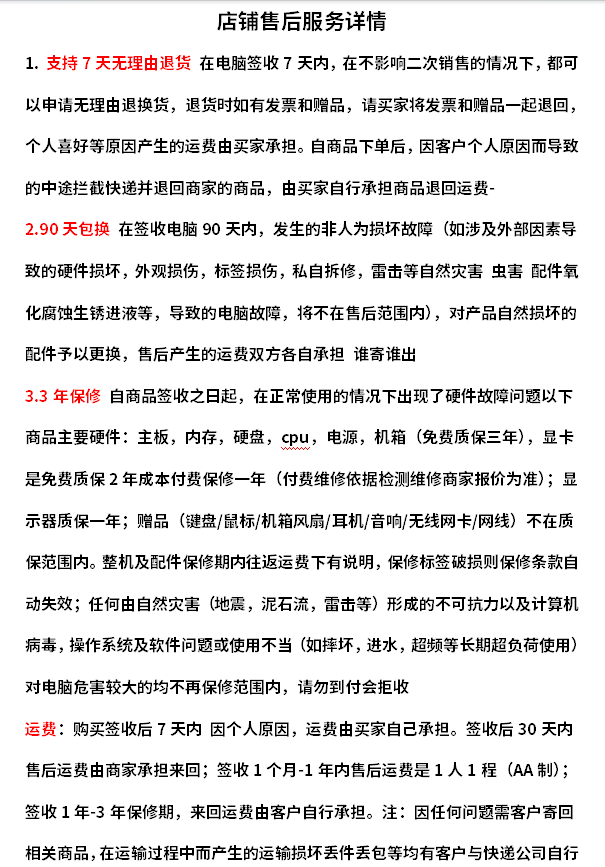 店铺售后服务详情

1. 支持 7 天无理由退货 在电脑签收 7 天内，在不影响二次销售的情况下，都可以申请无理由退换货，退货时如有发票和赠品，请买家将发票和赠品一起退回，个人喜好等原因产生的运费由买家承担。自商品下单后，因客户个人原因而导致的中途拦截快递并退回商家的商品，由买家自行承担商品退回运费-

2.90 天包换 在签收电脑 90 天内，发生的非人为损坏故障（如涉及外部因素导致的硬件损坏，外观损伤，标签损伤，私自拆修，雷击等自然灾害 虫害 配件氧化腐蚀生锈进液等，导致的电脑故障，将不在售后范围内），对产品自然损坏的配件予以更换，售后产生的运费双方各自承担 谁寄谁出

3.3 年保修 自商品签收之日起，在正常使用的情况下出现了硬件故障问题以下商品主要硬件：主板，内存，硬盘，cpu，电源，机箱（免费质保三年），显卡是免费质保 2 年成本付费保修一年（付费维修依据检测维修商家报价为准）；显示器质保一年；赠品（键盘/鼠标/机箱风扇/耳机/音响/无线网卡/网线）不在质保范围内。整机及配件保修期内往返运费下有说明，保修标签破损则保修条款自动失效；任何由自然灾害（地震，泥石流，雷击等）形成的不可抗力以及计算机病毒，操作系统及软件问题或使用不当（如摔坏，进水，超频等长期超负荷使用）对电脑危害较大的均不再保修范围内，请勿到付会拒收

运费：购买签收后 7 天内 因个人原因，运费由买家自己承担。签收后 30 天内售后运费由商家承担来回；签收 1 个月-1 年内售后运费是 1 人 1 程（AA 制）；签收 1 年-3 年保修期，来回运费由客户自行承担。注：因任何问题需客户寄回相关商品，在运输过程中而产生的运输损坏丢件丢包等均有客户与快递公司自行